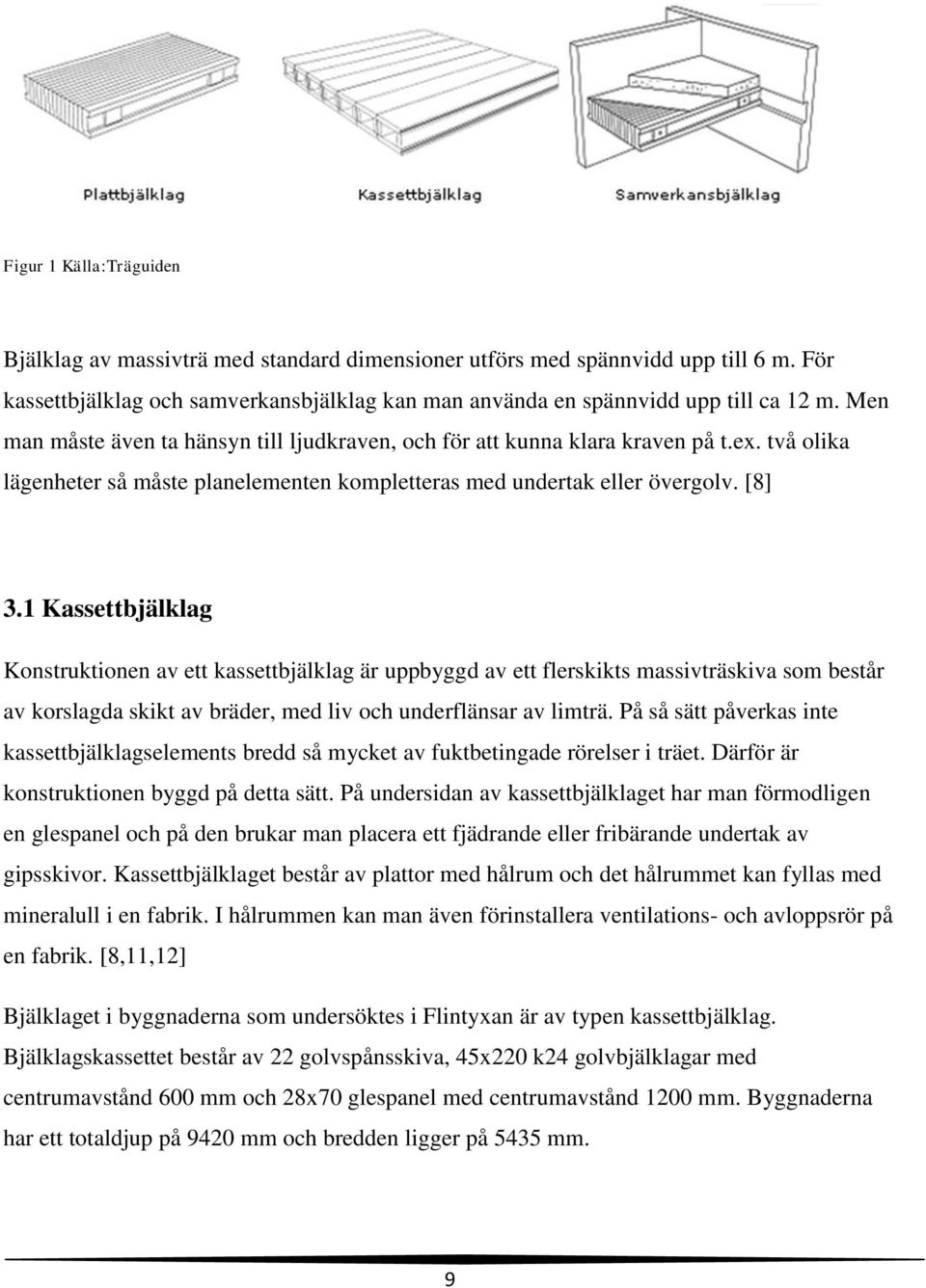 Plattbjälklag

Kassettbjälklag

Samverkansbjälklag

Figur 1 Källa:Träguiden

Bjälklag av massivträ med standard dimensioner utförs med spännvidd upp till 6 m. För kassettbjälklag och samverkansbjälklag kan man använda en spännvidd upp till ca 12 m. Men man måste även ta hänsyn till ljudkraven, och för att kunna klara kraven på t.ex. två olika lägenheter så måste planelementen kompletteras med undertak eller övergolv. [8]

3.1 Kassettbjälklag

Konstruktionen av ett kassettbjälklag är uppbyggd av ett flerskikts massivträskiva som består av korslagda skikt av bräder, med liv och underflänsar av limträ. På så sätt påverkas inte kassettbjälklagselements bredd så mycket av fuktbetingade rörelser i träet. Därför är konstruktionen byggd på detta sätt. På undersidan av kassettbjälklaget har man förmodligen en glespanel och på den brukar man placera ett fjädrande eller fribärande undertak av gipsskivor. Kassettbjälklaget består av plattor med hålrum och det hålrummet kan fyllas med mineralull i en fabrik. I hålrummen kan man även förinstallera ventilations- och avloppsrör på en fabrik. [8,11,12]

Bjälklaget i byggnaderna som undersöktes i Flintyxan är av typen kassettbjälklag. Bjälklagskassettet består av 22 golvspånsskiva, 45x220 k24 golvbjälklagar med centrumavstånd 600 mm och 28x70 glespanel med centrumavstånd 1200 mm. Byggnaderna har ett totaldjup på 9420 mm och bredden ligger på 5435 mm.

9